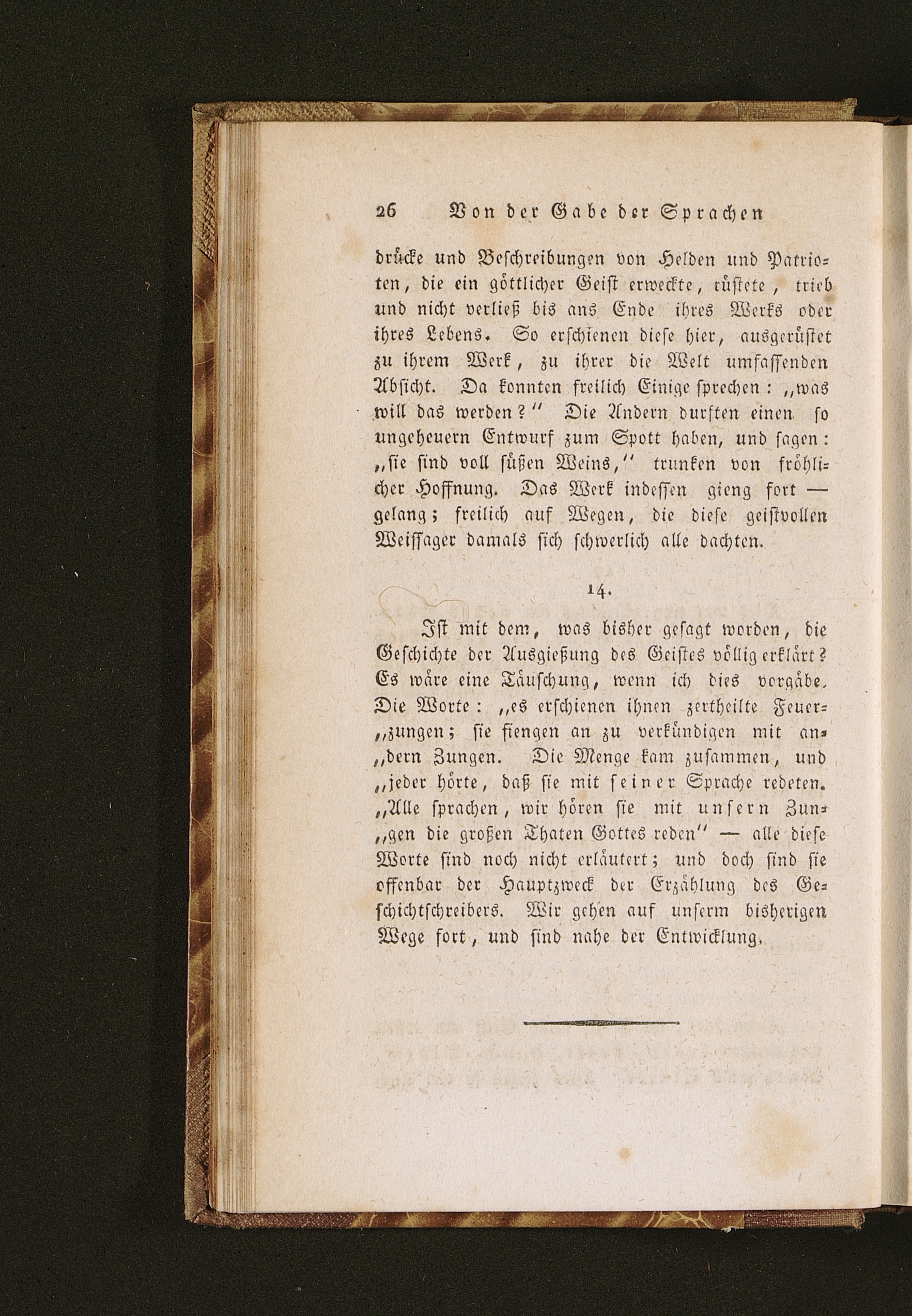 26 Von der Gabe der Sprachen

drücke und Beschreibungen von Helden und Patrioten, die ein göttlicher Geist erweckte, rüstete, trieb und nicht verließ bis ans Ende ihres Werks oder ihres Lebens. So erschienen diese hier, ausgerüstet zu ihrem Werk, zu ihrer die Welt umfassenden Absicht. Da konnten freilich Einige sprechen: „was will das werden?" Die Andern durften einen so ungeheuern Entwurf zum Spott haben, und sagen: „sie sind voll süßen Weins," trunken von fröhlicher Hoffnung. Das Werk indessen gieng fort — gelang; freilich auf Wegen, die diese geistvollen Weissager damals sich schwerlich alle dachten.

14.

Ist mit dem, was bisher gesagt worden, die Geschichte der Ausgießung des Geistes völlig erklärt? Es wäre eine Täuschung, wenn ich dies vorgäbe. Die Worte: „es erschienen ihnen zertheilte Feuer„zungen; sie fiengen an zu verkündigen mit an„dern Zungen. Die Menge kam zusammen, und „jeder hörte, daß sie mit seiner Sprache redeten. „Alle sprachen, wir hören sie mit unsern Zun„gen die großen Thaten Gottes reden" — alle diese Worte sind noch nicht erläutert; und doch sind sie offenbar der Hauptzweck der Erzählung des Geschichtschreibers. Wir gehen auf unserm bisherigen Wege fort, und sind nahe der Entwicklung.